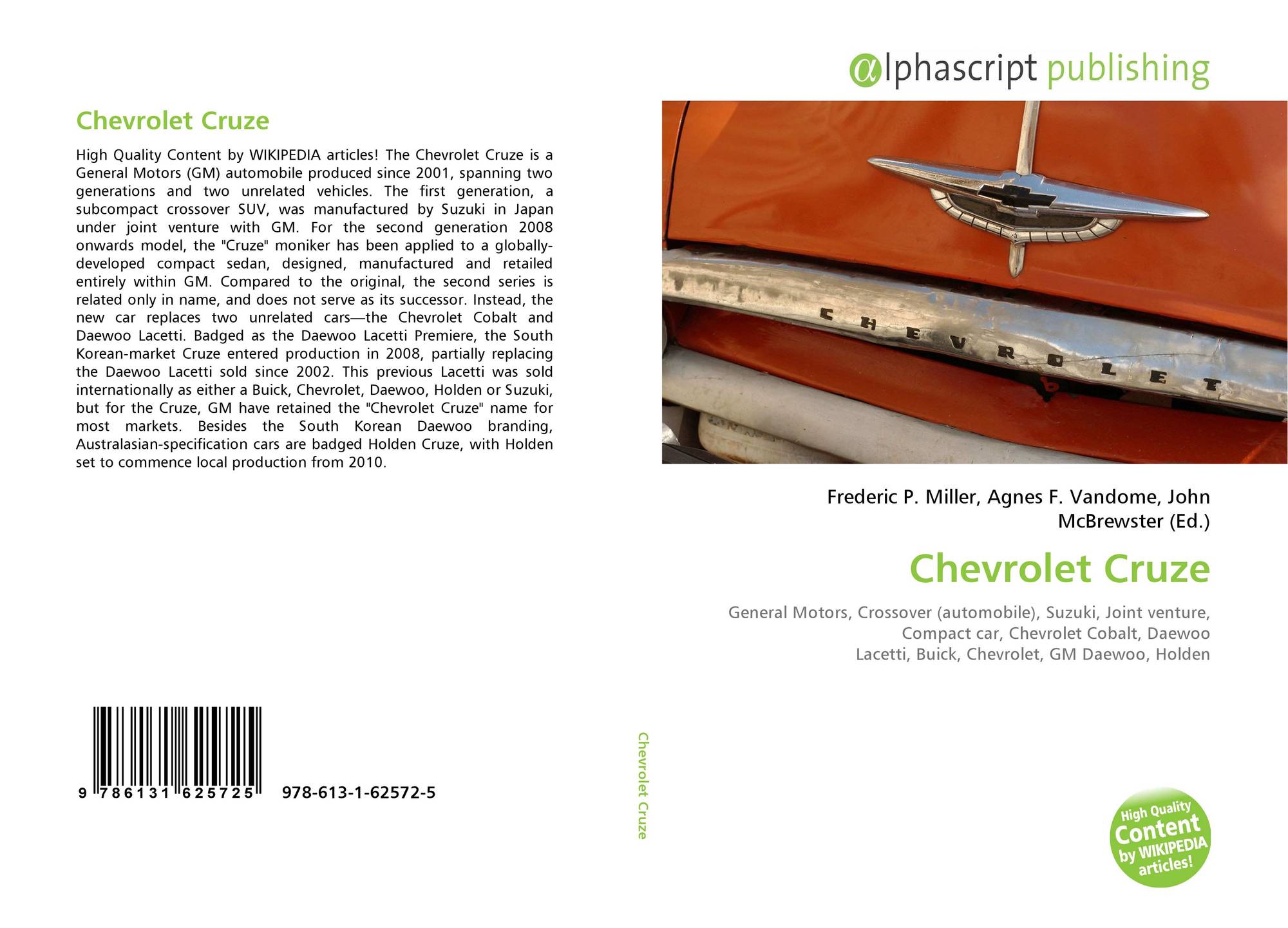 Chevrolet Cruze

High Quality Content by WIKIPEDIA articles! The Chevrolet Cruze is a General Motors (GM) automobile produced since 2001, spanning two generations and two unrelated vehicles. The first generation, a subcompact crossover SUV, was manufactured by Suzuki in Japan under joint venture with GM. For the second generation 2008 onwards model, the "Cruze" moniker has been applied to a globally-developed compact sedan, designed, manufactured and retailed entirely within GM. Compared to the original, the second series is related only in name, and does not serve as its successor. Instead, the new car replaces two unrelated cars—the Chevrolet Cobalt and Daewoo Lacetti. Badged as the Daewoo Lacetti Premiere, the South Korean-market Cruze entered production in 2008, partially replacing the Daewoo Lacetti sold since 2002. This previous Lacetti was sold internationally as either a Buick, Chevrolet, Daewoo, Holden or Suzuki, but for the Cruze, GM have retained the "Chevrolet Cruze" name for most markets. Besides the South Korean Daewoo branding, Australasian-specification cars are badged Holden Cruze, with Holden set to commence local production from 2010.

9 786131 625725 978-613-1-62572-5

Chevrolet Cruze

αlphascript publishing

CHEVROLET

Frederic P. Miller, Agnes F. Vandome, John McBrewster (Ed.)

Chevrolet Cruze

General Motors, Crossover (automobile), Suzuki, Joint venture, Compact car, Chevrolet Cobalt, Daewoo Lacetti, Buick, Chevrolet, GM Daewoo, Holden

High Quality Content by WIKIPEDIA articles!